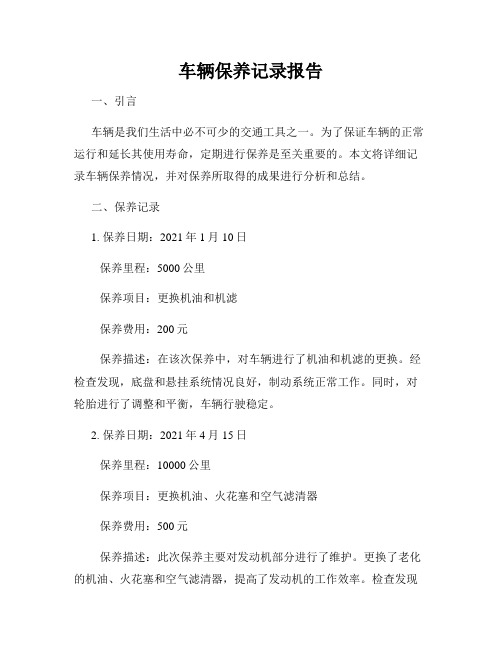 车辆保养记录报告

一、引言

车辆是我们生活中必不可少的交通工具之一。为了保证车辆的正常运行和延长其使用寿命，定期进行保养是至关重要的。本文将详细记录车辆保养情况，并对保养所取得的成果进行分析和总结。

二、保养记录

1. 保养日期：2021 年 1 月 10 日

保养里程：5000 公里

保养项目：更换机油和机滤

保养费用：200 元

保养描述：在该次保养中，对车辆进行了机油和机滤的更换。经检查发现，底盘和悬挂系统情况良好，制动系统正常工作。同时，对轮胎进行了调整和平衡，车辆行驶稳定。

2. 保养日期：2021 年 4 月 15 日

保养里程：10000 公里

保养项目：更换机油、火花塞和空气滤清器

保养费用：500 元

保养描述：此次保养主要对发动机部分进行了维护。更换了老化的机油、火花塞和空气滤清器，提高了发动机的工作效率。检查发现